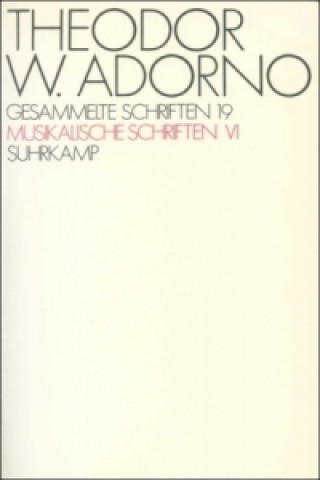 THEODOR W. ADORNO
GESAMMELTE SCHRIFTEN 19
MUSIKALISCHE SCHRIFTEN VI
SUHRKAMP